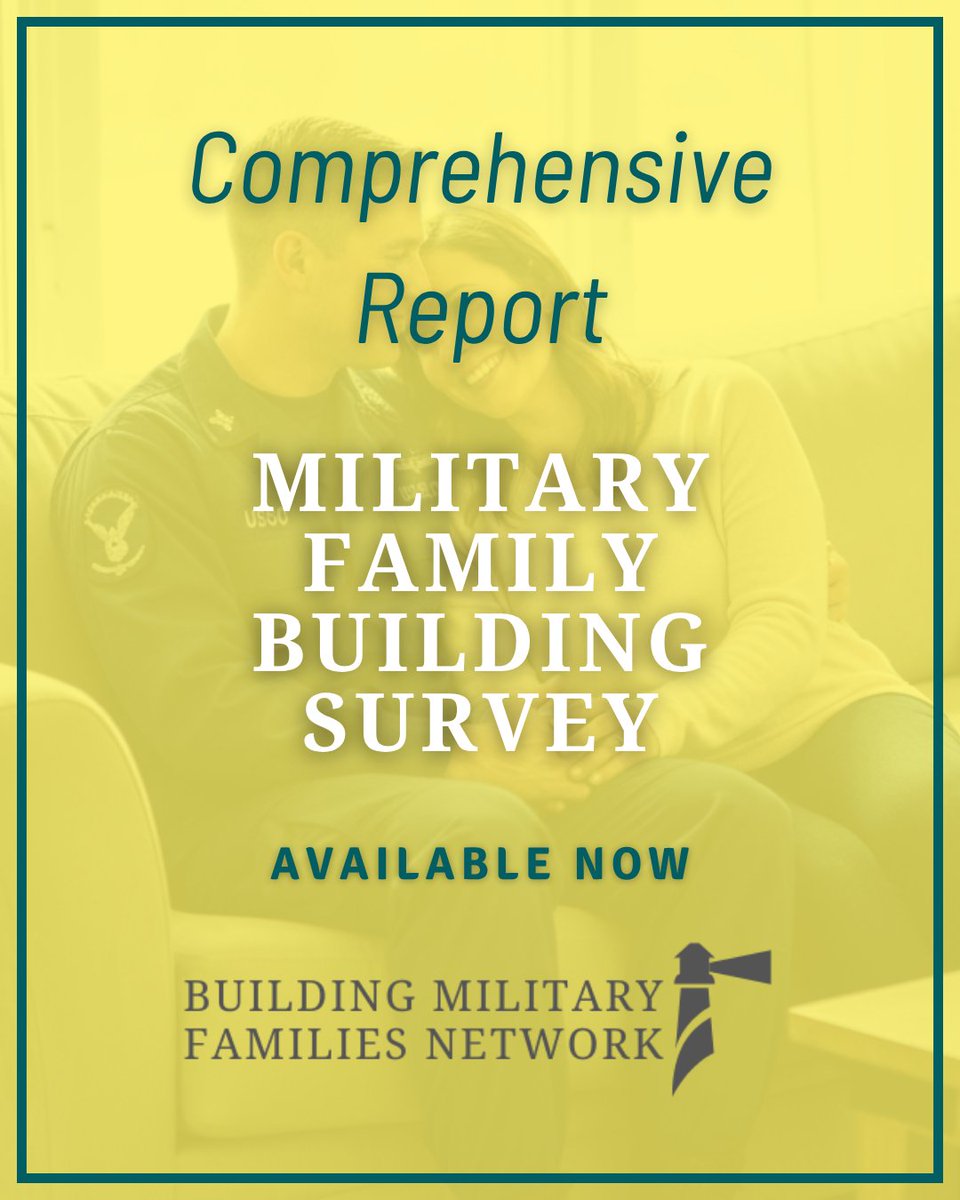 Comprehensive Report

MILITARY FAMILY BUILDING SURVEY

AVAILABLE NOW

BUILDING MILITARY FAMILIES NETWORK